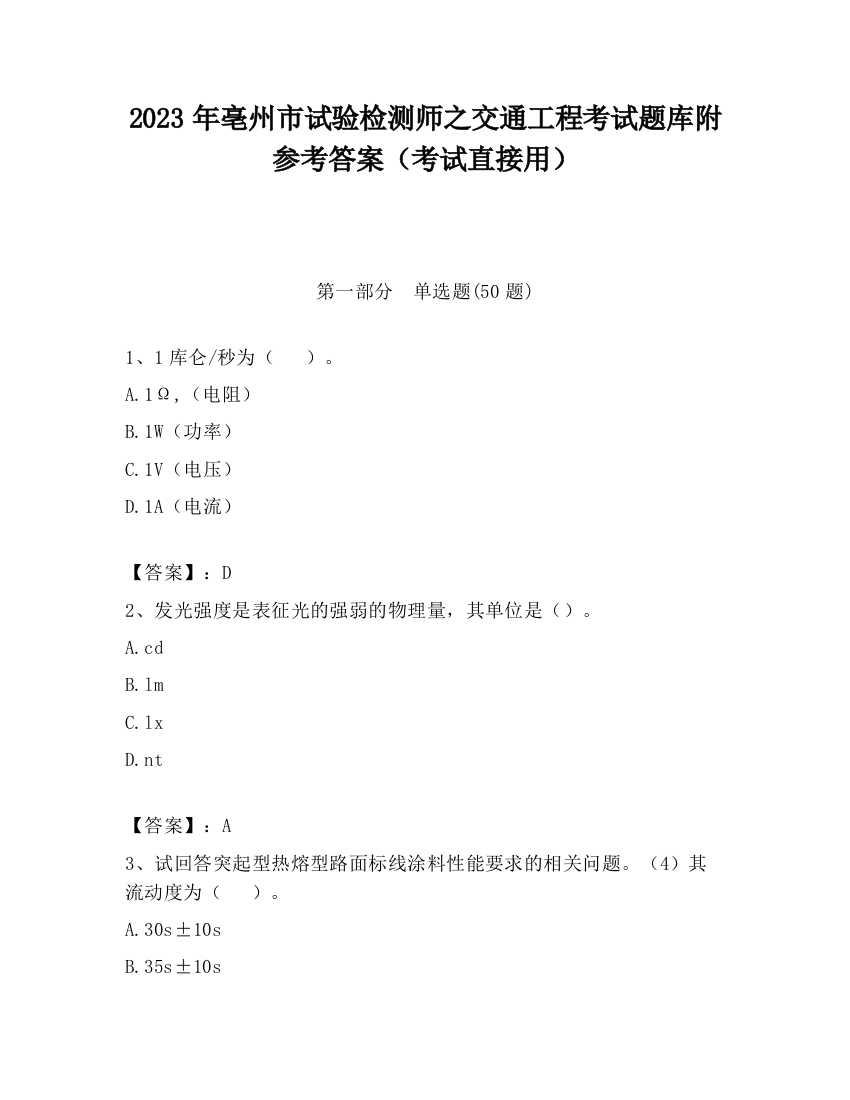 2023 年亳州市试验检测师之交通工程考试题库附参考答案（考试直接用）

第一部分　单选题(50 题)

1、1 库仑/秒为（　）。

A. 1Ω,（电阻）

B. 1W（功率）

C. 1V（电压）

D. 1A（电流）

【答案】：D

2、发光强度是表征光的强弱的物理量，其单位是（）。

A. cd

B. lm

C. lx

D. nt

【答案】：A

3、试回答突起型热熔型路面标线涂料性能要求的相关问题。（4）其流动度为（　）。

A. 30s±10s

B. 35s±10s